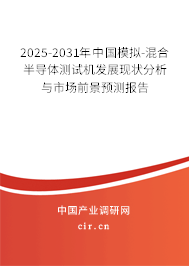 2025-2031年中国模拟-混合半导体测试机发展现状分析与市场前景预测报告

中国产业调研网

cir.cn